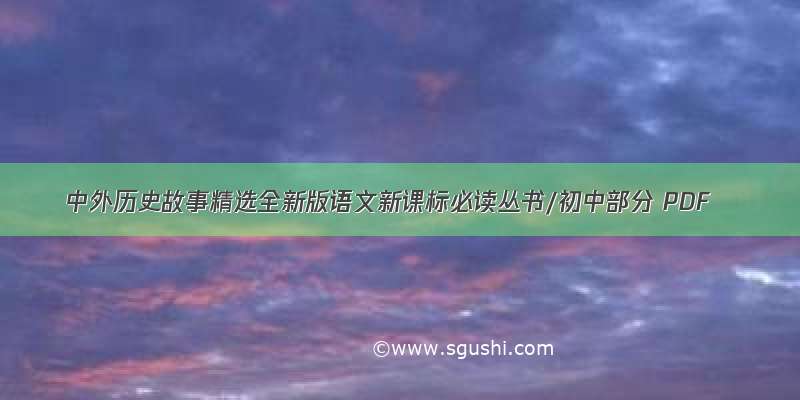 中外历史故事精选全新版语文新课标必读丛书/初中部分 PDF

©www.sgushi.com